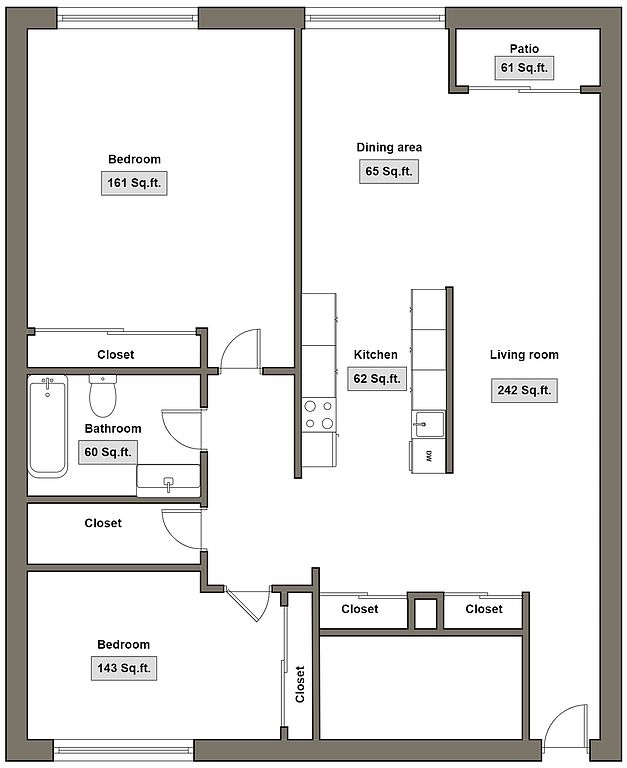 Patio
61 Sq.ft.

Bedroom
161 Sq.ft.

Dining area
65 Sq.ft.

Closet

Kitchen
62 Sq.ft.

Living room
242 Sq.ft.

Bathroom
60 Sq.ft.

DW

Closet

Closet

Closet

Bedroom
143 Sq.ft.

Closet